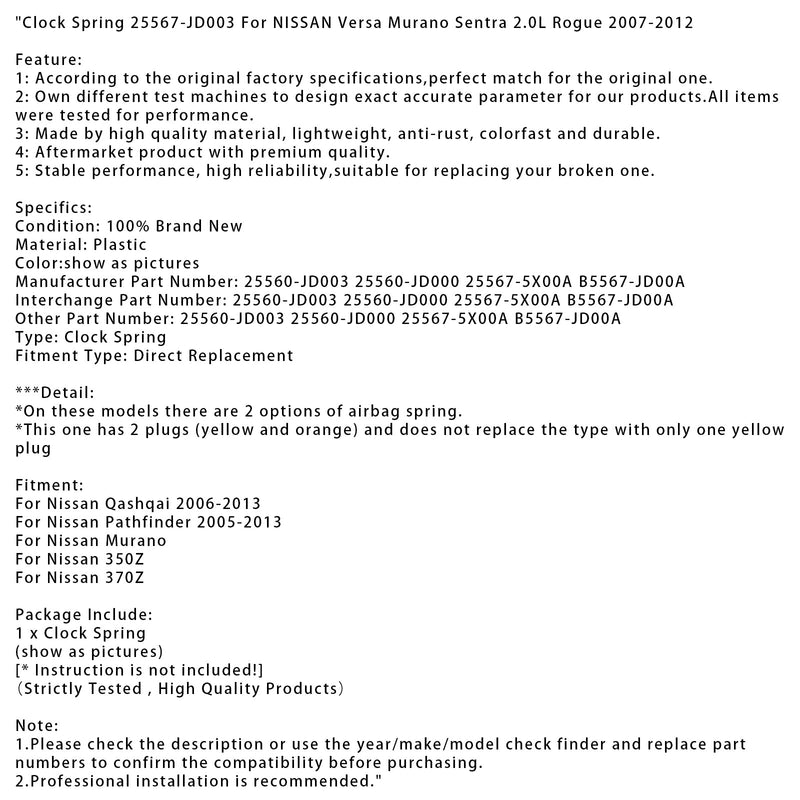 "Clock Spring 25567-JD003 For NISSAN Versa Murano Sentra 2.0L Rogue 2007-2012

Feature:
1: According to the original factory specifications,perfect match for the original one.
2: Own different test machines to design exact accurate parameter for our products.All items were tested for performance.
3: Made by high quality material, lightweight, anti-rust, colorfast and durable.
4: Aftermarket product with premium quality.
5: Stable performance, high reliability,suitable for replacing your broken one.

Specifics:
Condition: 100% Brand New
Material: Plastic
Color:show as pictures
Manufacturer Part Number: 25560-JD003 25560-JD000 25567-5X00A B5567-JD00A
Interchange Part Number: 25560-JD003 25560-JD000 25567-5X00A B5567-JD00A
Other Part Number: 25560-JD003 25560-JD000 25567-5X00A B5567-JD00A
Type: Clock Spring
Fitment Type: Direct Replacement

***Detail:
*On these models there are 2 options of airbag spring.
*This one has 2 plugs (yellow and orange) and does not replace the type with only one yellow plug

Fitment:
For Nissan Qashqai 2006-2013
For Nissan Pathfinder 2005-2013
For Nissan Murano
For Nissan 350Z
For Nissan 370Z

Package Include:
1 x Clock Spring
(show as pictures)
[* Instruction is not included!]
(Strictly Tested , High Quality Products)

Note:
1.Please check the description or use the year/make/model check finder and replace part numbers to confirm the compatibility before purchasing.
2.Professional installation is recommended."